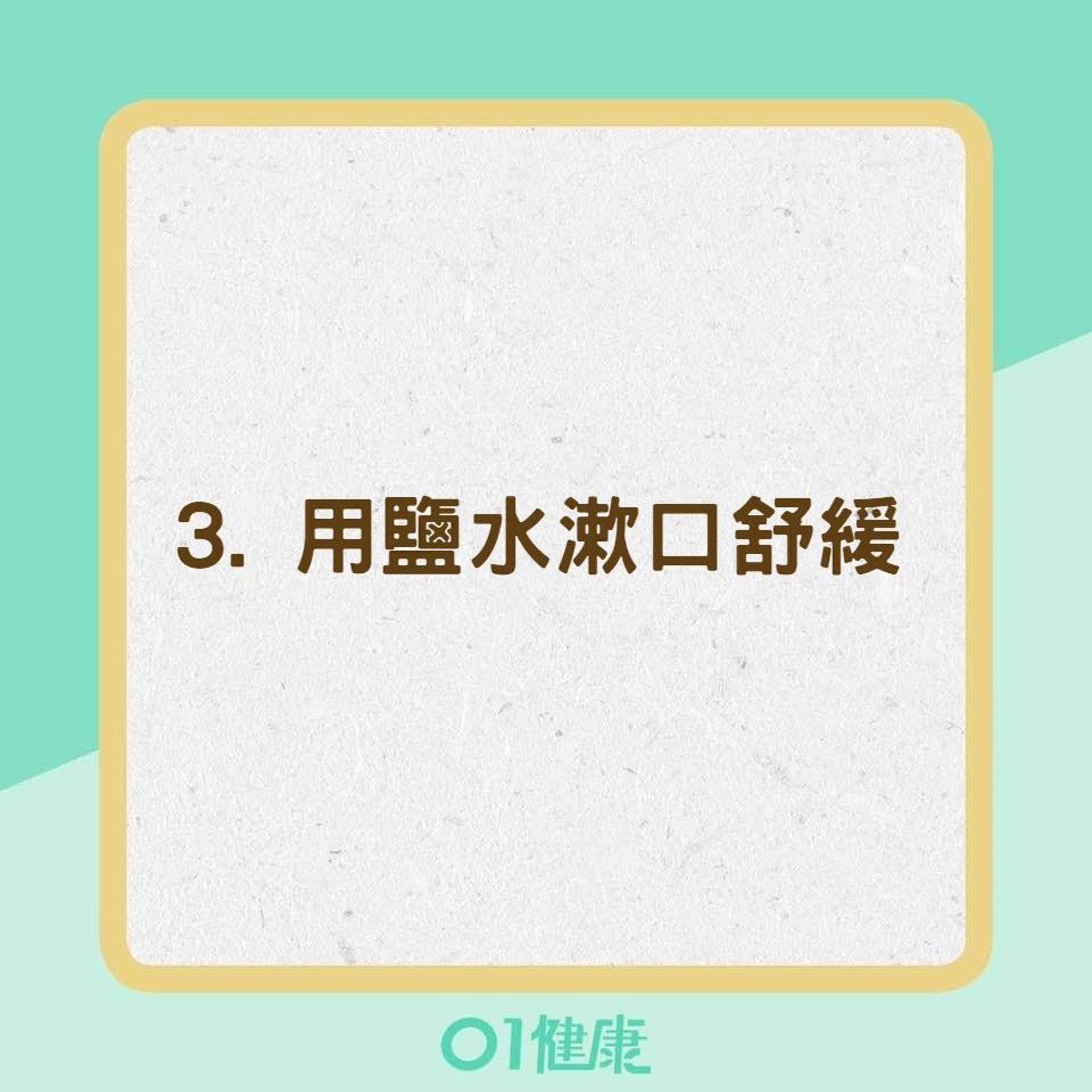 3. 用鹽水漱口舒緩

01健康